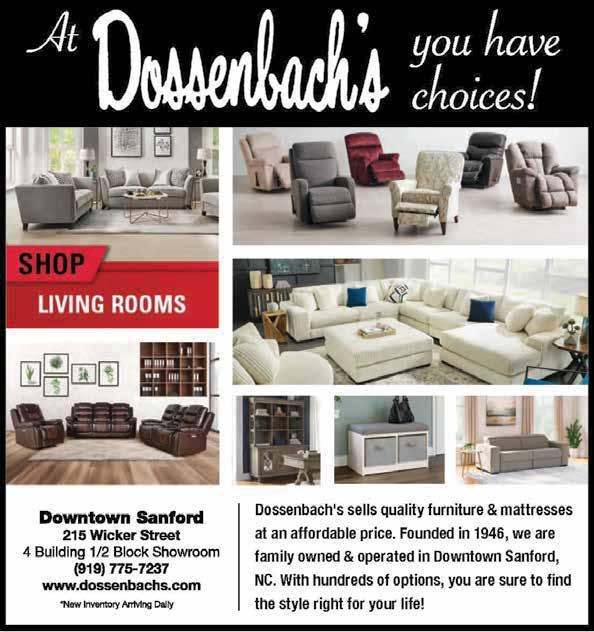 At Dossenbach's you have choices!

SHOP

LIVING ROOMS

Downtown Sanford
215 Wicker Street
4 Building 1/2 Block Showroom
(919) 775-7237
www.dossenbachs.com
*New Inventory Arriving Daily

Dossenbach's sells quality furniture & mattresses at an affordable price. Founded in 1946, we are family owned & operated in Downtown Sanford, NC. With hundreds of options, you are sure to find the style right for your life!